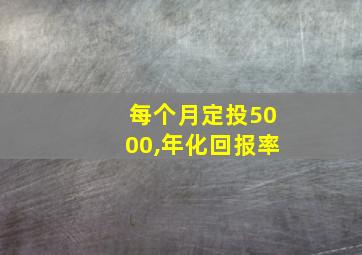 每个月定投5000,年化回报率